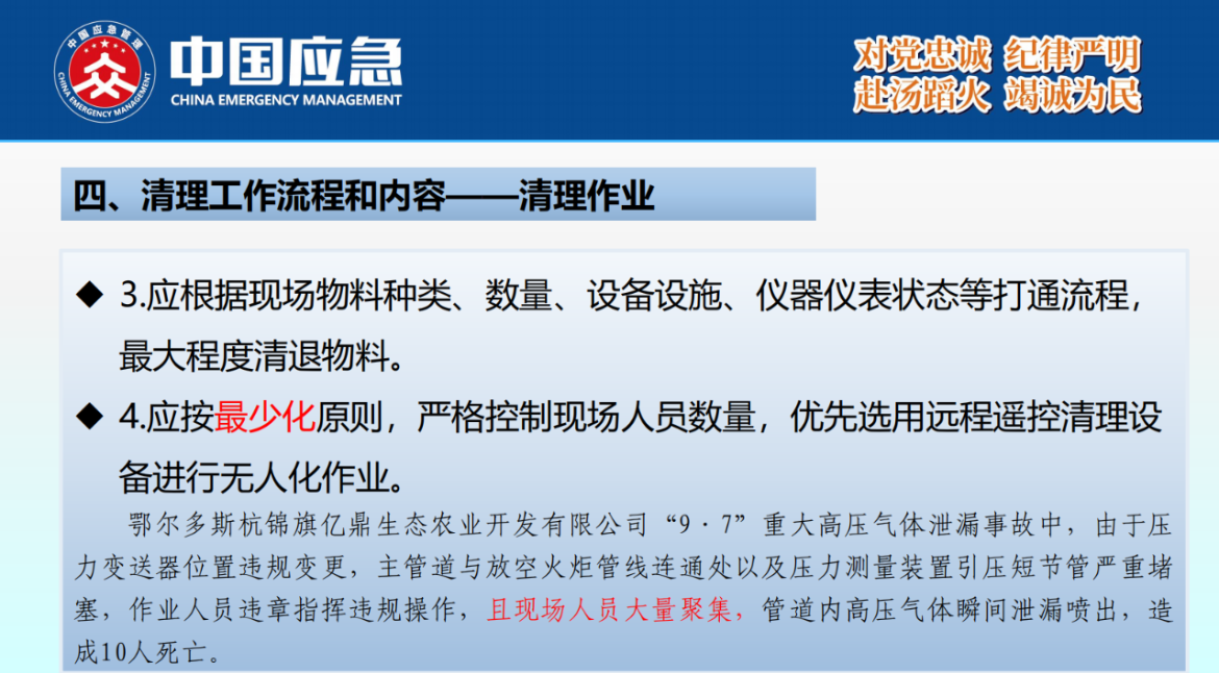 中国应急管理
CHINA EMERGENCY MANAGEMENT
中国应急
CHINA EMERGENCY MANAGEMENT

对党忠诚 纪律严明
赴汤蹈火 竭诚为民

四、清理工作流程和内容——清理作业

◆ 3.应根据现场物料种类、数量、设备设施、仪器仪表状态等打通流程，最大程度清退物料。

◆ 4.应按最少化原则，严格控制现场人员数量，优先选用远程遥控清理设备进行无人化作业。

鄂尔多斯杭锦旗亿鼎生态农业开发有限公司“9·7”重大高压气体泄漏事故中，由于压力变送器位置违规变更，主管道与放空火炬管线连通处以及压力测量装置引压短节管严重堵塞，作业人员违章指挥违规操作，且现场人员大量聚集，管道内高压气体瞬间泄漏喷出，造成10人死亡。